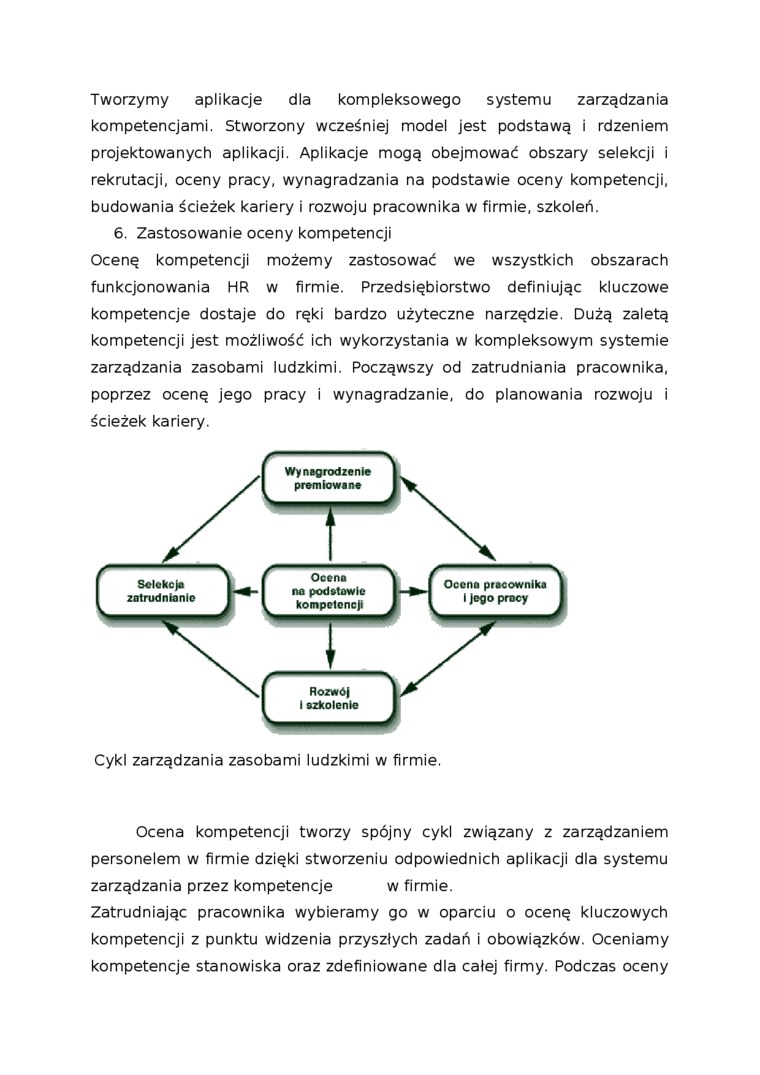 Tworzymy aplikacje dla kompleksowego systemu zarządzania kompetencjami. Stworzony wcześniej model jest podstawą i rdzeniem projektowanych aplikacji. Aplikacje mogą obejmować obszary selekcji i rekrutacji, oceny pracy, wynagradzania na podstawie oceny kompetencji, budowania ścieżek kariery i rozwoju pracownika w firmie, szkoleń.

6. Zastosowanie oceny kompetencji

Ocenę kompetencji możemy zastosować we wszystkich obszarach funkcjonowania HR w firmie. Przedsiębiorstwo definiując kluczowe kompetencje dostaje do ręki bardzo użyteczne narzędzie. Dużą zaletą kompetencji jest możliwość ich wykorzystania w kompleksowym systemie zarządzania zasobami ludzkimi. Począwszy od zatrudniania pracownika, poprzez ocenę jego pracy i wynagradzanie, do planowania rozwoju i ścieżek kariery.

Wynagrodzenie premiowane

Selekcja zatrudnianie

Ocena na podstawie kompetencji

Ocena pracownika i jego pracy

Rozwój i szkolenie

Cykl zarządzania zasobami ludzkimi w firmie.

Ocena kompetencji tworzy spójny cykl związany z zarządzaniem personelem w firmie dzięki stworzeniu odpowiednich aplikacji dla systemu zarządzania przez kompetencje w firmie.

Zatrudniając pracownika wybieramy go w oparciu o ocenę kluczowych kompetencji z punktu widzenia przyszłych zadań i obowiązków. Oceniamy kompetencje stanowiska oraz zdefiniowane dla całej firmy. Podczas oceny